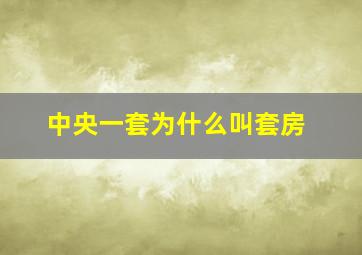 中央一套为什么叫套房